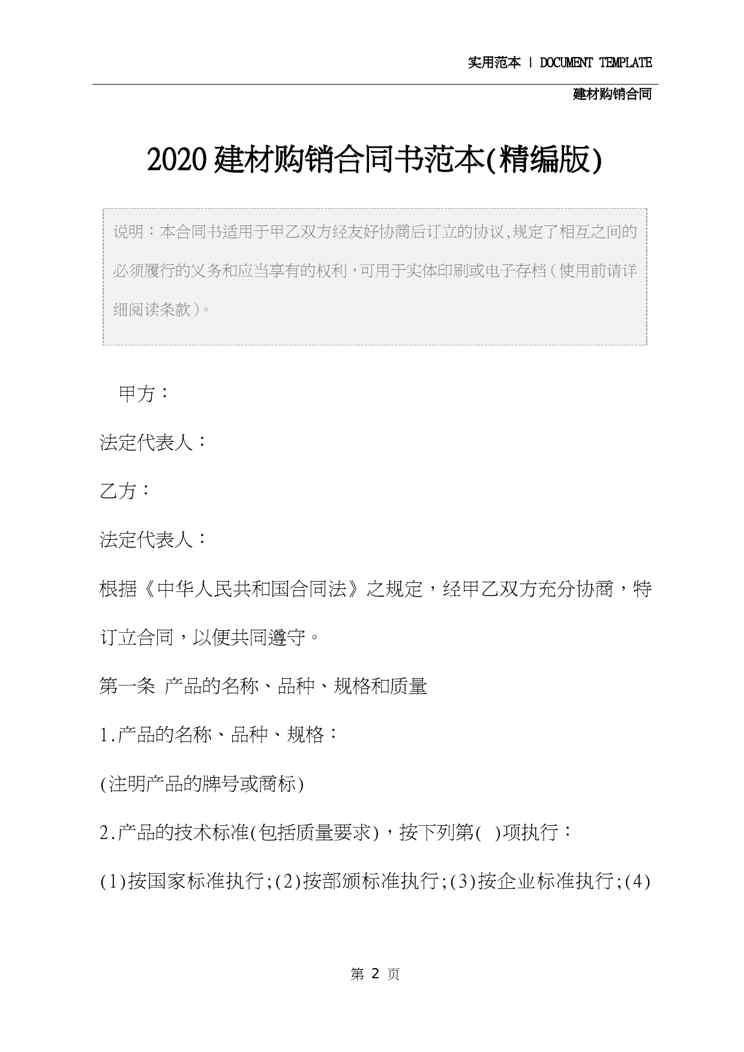 实用范本 | DOCUMENT TEMPLATE

建材购销合同

2020建材购销合同书范本(精编版)

说明：本合同书适用于甲乙双方经友好协商后订立的协议,规定了相互之间的必须履行的义务和应当享有的权利,可用于实体印刷或电子存档(使用前请详细阅读条款)。

甲方：

法定代表人：

乙方：

法定代表人：

根据《中华人民共和国合同法》之规定，经甲乙双方充分协商，特订立合同，以便共同遵守。

第一条 产品的名称、品种、规格和质量

1.产品的名称、品种、规格：

(注明产品的牌号或商标)

2.产品的技术标准(包括质量要求)，按下列第( )项执行：

(1)按国家标准执行;(2)按部颁标准执行;(3)按企业标准执行;(4)

第 2 页